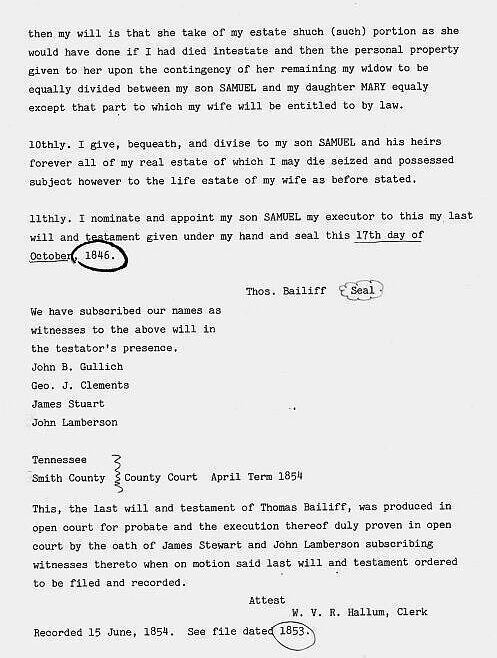 then my will is that she take of my estate shuch (such) portion as she would have done if I had died intestate and then the personal property given to her upon the contingency of her remaining my widow to be equally divided between my son SAMUEL and my daughter MARY equaly except that part to which my wife will be entitled to by law.

10thly. I give, bequeath, and divise to my son SAMUEL and his heirs forever all of my real estate of which I may die seized and possessed subject however to the life estate of my wife as before stated.

11thly. I nominate and appoint my son SAMUEL my executor to this my last will and testament given under my hand and seal this 17th day of October, 1846.

Thos. Bailiff Seal

We have subscribed our names as witnesses to the above will in the testator's presence.
John B. Gullich
Geo. J. Clements
James Stuart
John Lamberson

Tennessee
Smith County County Court April Term 1854

This, the last will and testament of Thomas Bailiff, was produced in open court for probate and the execution thereof duly proven in open court by the oath of James Stewart and John Lamberson subscribing witnesses thereto when on motion said last will and testament ordered to be filed and recorded.

Attest
W. V. R. Hallum, Clerk

Recorded 15 June, 1854. See file dated 1853.